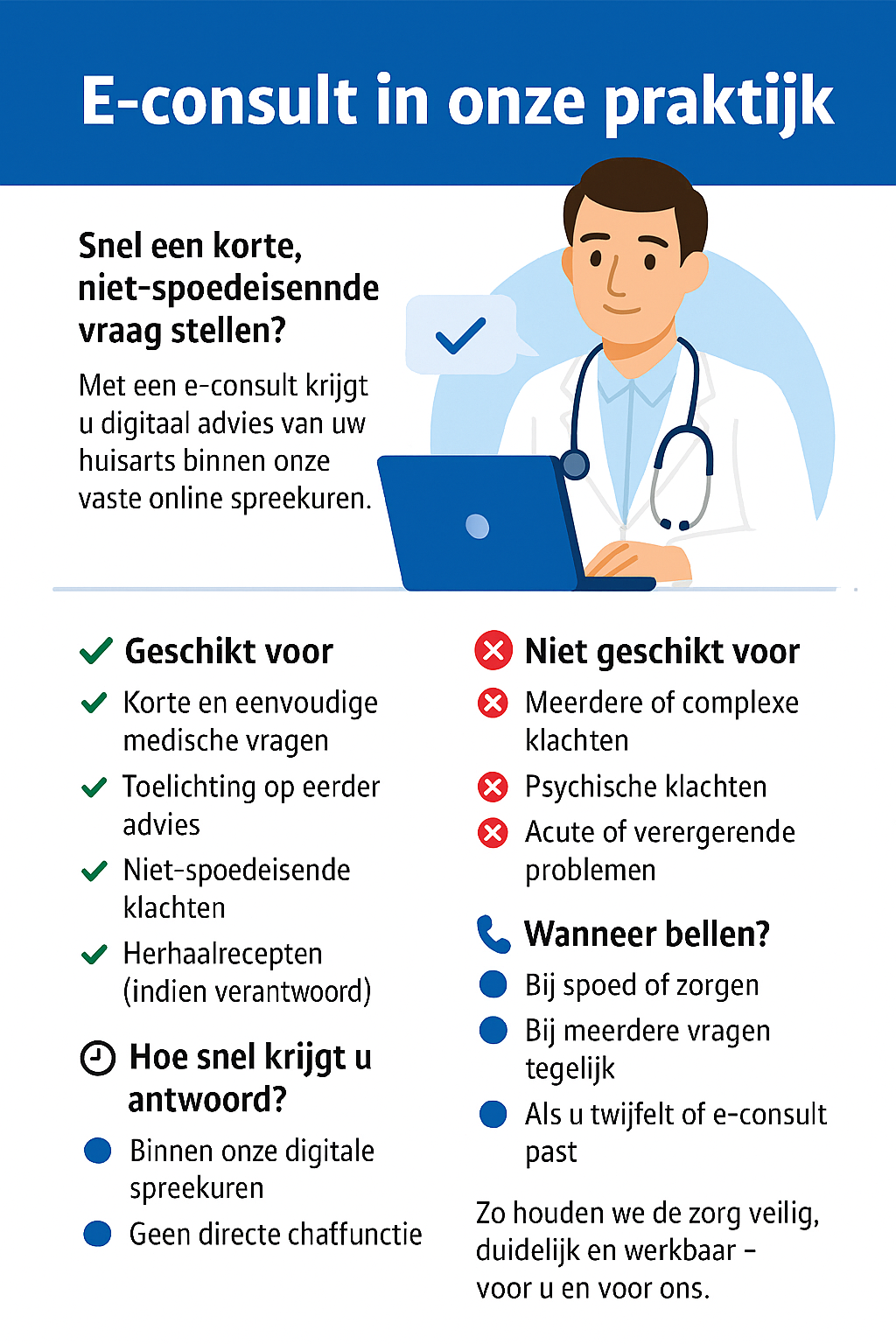 E-consult in onze praktijk

Snel een korte, niet-spoedeisennde vraag stellen?

Met een e-consult krijgt u digitaal advies van uw huisarts binnen onze vaste online spreekuren.

Geschikt voor
Korte en eenvoudige medische vragen
Toelichting op eerder advies
Niet-spoedeisende klachten
Herhaalrecepten (indien verantwoord)

Hoe snel krijgt u antwoord?
Binnen onze digitale spreekuren
Geen directe chaffunctie

Niet geschikt voor
Meerdere of complexe klachten
Psychische klachten
Acute of verergerende problemen

Wanneer bellen?
Bij spoed of zorgen
Bij meerdere vragen tegelijk
Als u twijfelt of e-consult past

Zo houden we de zorg veilig, duidelijk en werkbaar – voor u en voor ons.